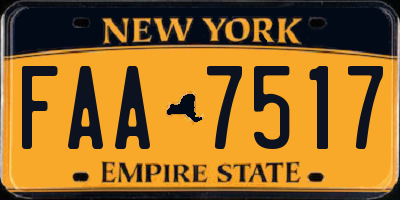 NEW YORK

FAA 7517

EMPIRE STATE